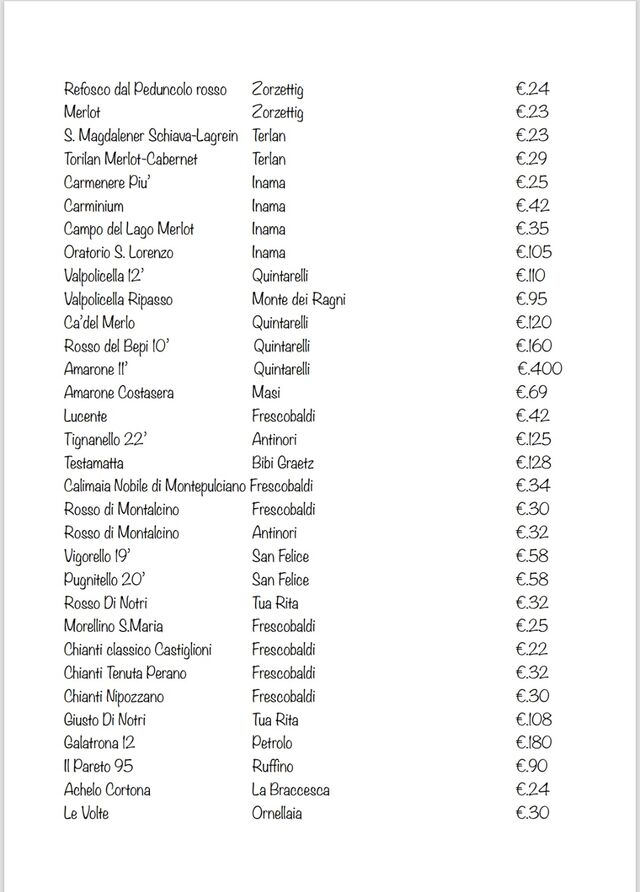 | | | |
|---|---|---|
| Refosco dal Peduncolo rosso | Zorzettig | €.24 |
| Merlot | Zorzettig | €.23 |
| S. Magdalener Schiava-Lagrein | Terlan | €.23 |
| Torilan Merlot-Cabernet | Terlan | €.29 |
| Carmenere Piu' | Inama | €.25 |
| Carminium | Inama | €.42 |
| Campo del Lago Merlot | Inama | €.35 |
| Oratorio S. Lorenzo | Inama | €.105 |
| Valpolicella 12' | Quintarelli | €.110 |
| Valpolicella Ripasso | Monte dei Ragni | €.95 |
| Ca'del Merlo | Quintarelli | €.120 |
| Rosso del Bepi 10' | Quintarelli | €.160 |
| Amarone 11' | Quintarelli | €.400 |
| Amarone Costasera | Masi | €.69 |
| Lucente | Frescobaldi | €.42 |
| Tignanello 22' | Antinori | €.125 |
| Testamatta | Bibi Graetz | €.128 |
| Calimaia Nobile di Montepulciano | Frescobaldi | €.34 |
| Rosso di Montalcino | Frescobaldi | €.30 |
| Rosso di Montalcino | Antinori | €.32 |
| Vigorello 19' | San Felice | €.58 |
| Pugnitello 20' | San Felice | €.58 |
| Rosso Di Notri | Tua Rita | €.32 |
| Morellino S.Maria | Frescobaldi | €.25 |
| Chianti classico Castiglioni | Frescobaldi | €.22 |
| Chianti Tenuta Perano | Frescobaldi | €.32 |
| Chianti Nipozzano | Frescobaldi | €.30 |
| Giusto Di Notri | Tua Rita | €.108 |
| Galatrona 12 | Petrolo | €.180 |
| Il Pareto 95 | Ruffino | €.90 |
| Achelo Cortona | La Braccesca | €.24 |
| Le Volte | Ornellaia | €.30 |